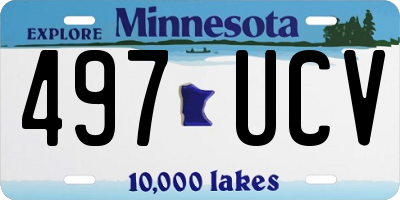 EXPLORE Minnesota

497 UCV

10,000 lakes